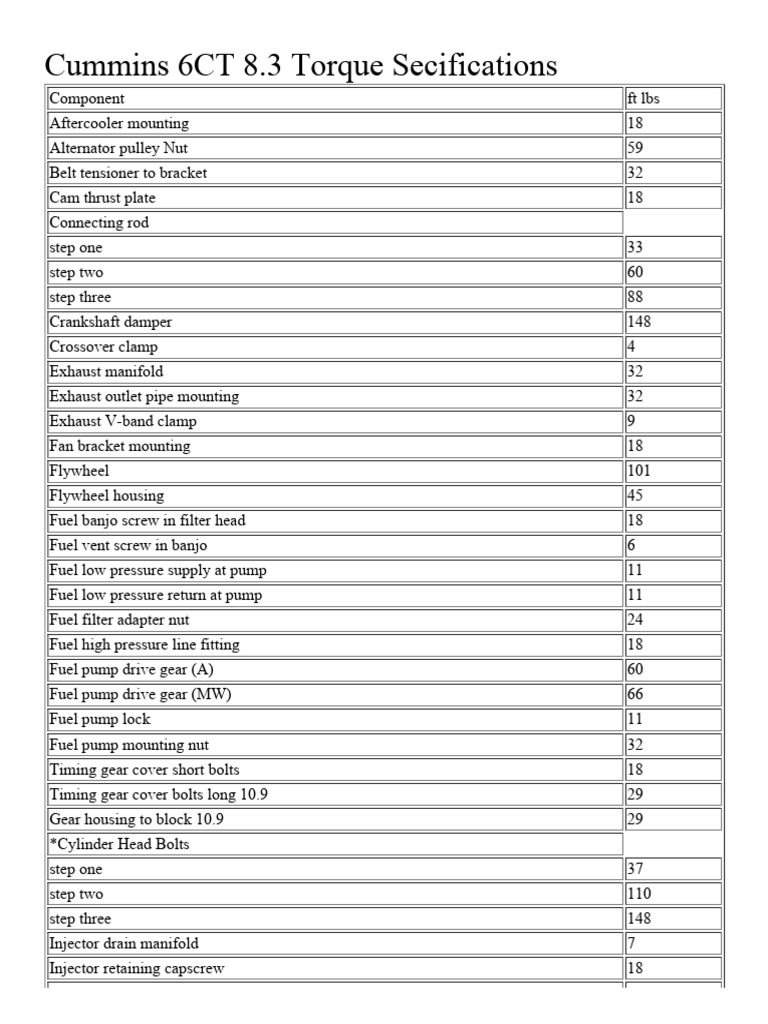 Cummins 6CT 8.3 Torque Secifications

| Component | ft lbs |
|---|---|
| Aftercooler mounting | 18 |
| Alternator pulley Nut | 59 |
| Belt tensioner to bracket | 32 |
| Cam thrust plate | 18 |
| Connecting rod | |
| step one | 33 |
| step two | 60 |
| step three | 88 |
| Crankshaft damper | 148 |
| Crossover clamp | 4 |
| Exhaust manifold | 32 |
| Exhaust outlet pipe mounting | 32 |
| Exhaust V-band clamp | 9 |
| Fan bracket mounting | 18 |
| Flywheel | 101 |
| Flywheel housing | 45 |
| Fuel banjo screw in filter head | 18 |
| Fuel vent screw in banjo | 6 |
| Fuel low pressure supply at pump | 11 |
| Fuel low pressure return at pump | 11 |
| Fuel filter adapter nut | 24 |
| Fuel high pressure line fitting | 18 |
| Fuel pump drive gear (A) | 60 |
| Fuel pump drive gear (MW) | 66 |
| Fuel pump lock | 11 |
| Fuel pump mounting nut | 32 |
| Timing gear cover short bolts | 18 |
| Timing gear cover bolts long 10.9 | 29 |
| Gear housing to block 10.9 | 29 |
| *Cylinder Head Bolts | |
| step one | 37 |
| step two | 110 |
| step three | 148 |
| Injector drain manifold | 7 |
| Injector retaining capscrew | 18 |